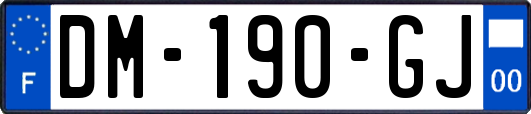 F
DM-190-GJ
00